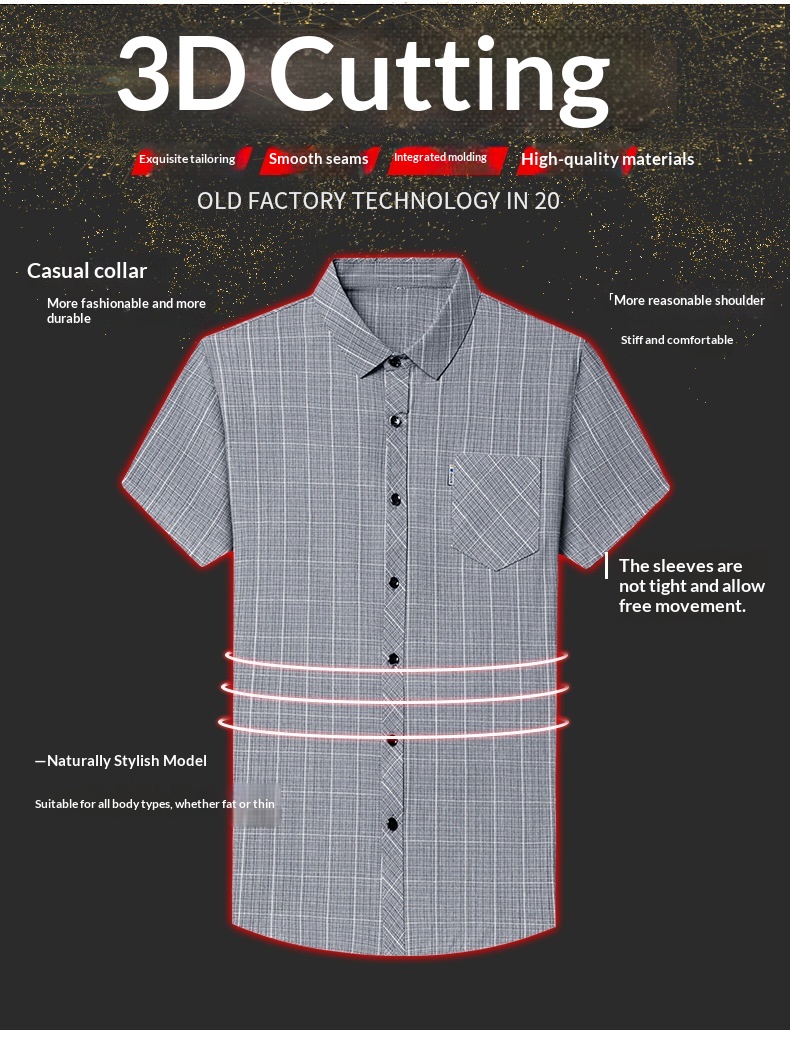 3D Cutting

Exquisite tailoring  Smooth seams  Integrated molding  High-quality materials

OLD FACTORY TECHNOLOGY IN 20

Casual collar

More fashionable and more durable

More reasonable shoulder

Stiff and comfortable

The sleeves are not tight and allow free movement.

—Naturally Stylish Model

Suitable for all body types, whether fat or thin